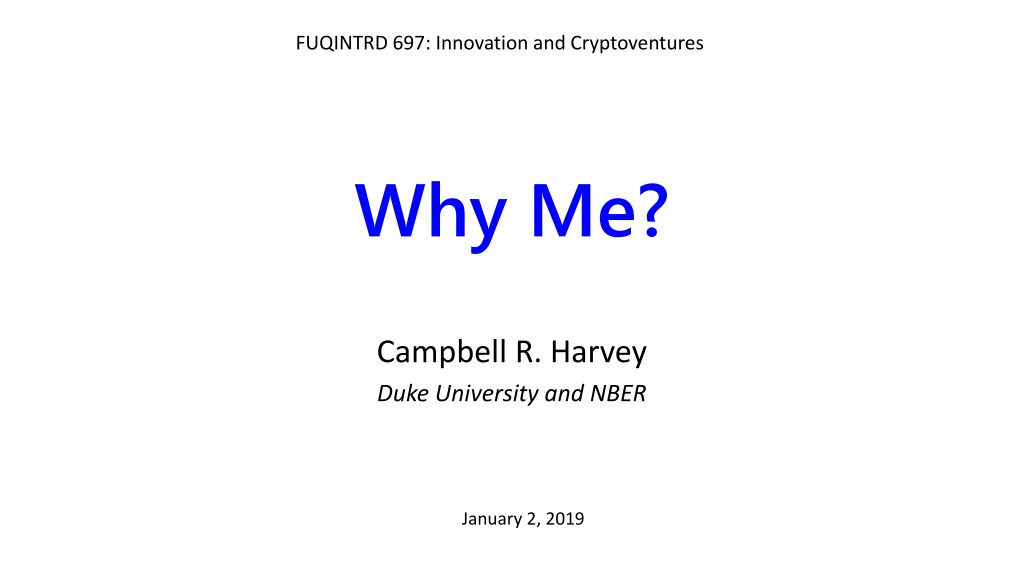 FUQINTRD 697: Innovation and Cryptoventures

Why Me?

Campbell R. Harvey
Duke University and NBER

January 2, 2019